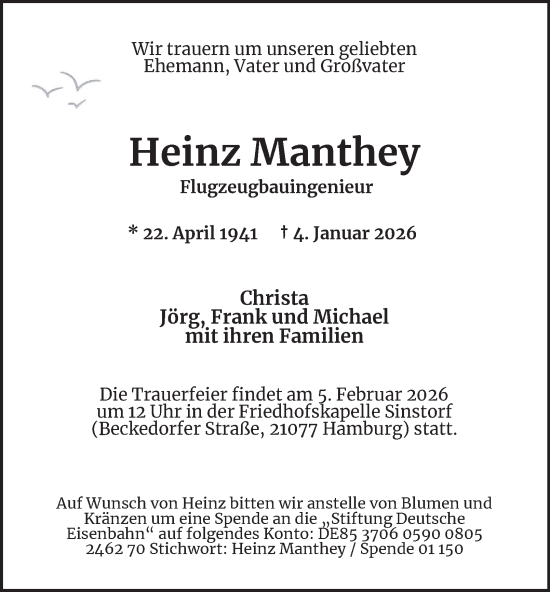 Wir trauern um unseren geliebten Ehemann, Vater und Großvater

Heinz Manthey

Flugzeugbauingenieur

* 22. April 1941    † 4. Januar 2026

Christa
Jörg, Frank und Michael
mit ihren Familien

Die Trauerfeier findet am 5. Februar 2026 um 12 Uhr in der Friedhofskapelle Sinstorf (Beckedorfer Straße, 21077 Hamburg) statt.

Auf Wunsch von Heinz bitten wir anstelle von Blumen und Kränzen um eine Spende an die „Stiftung Deutsche Eisenbahn“ auf folgendes Konto: DE85 3706 0590 0805 2462 70 Stichwort: Heinz Manthey / Spende 01 150